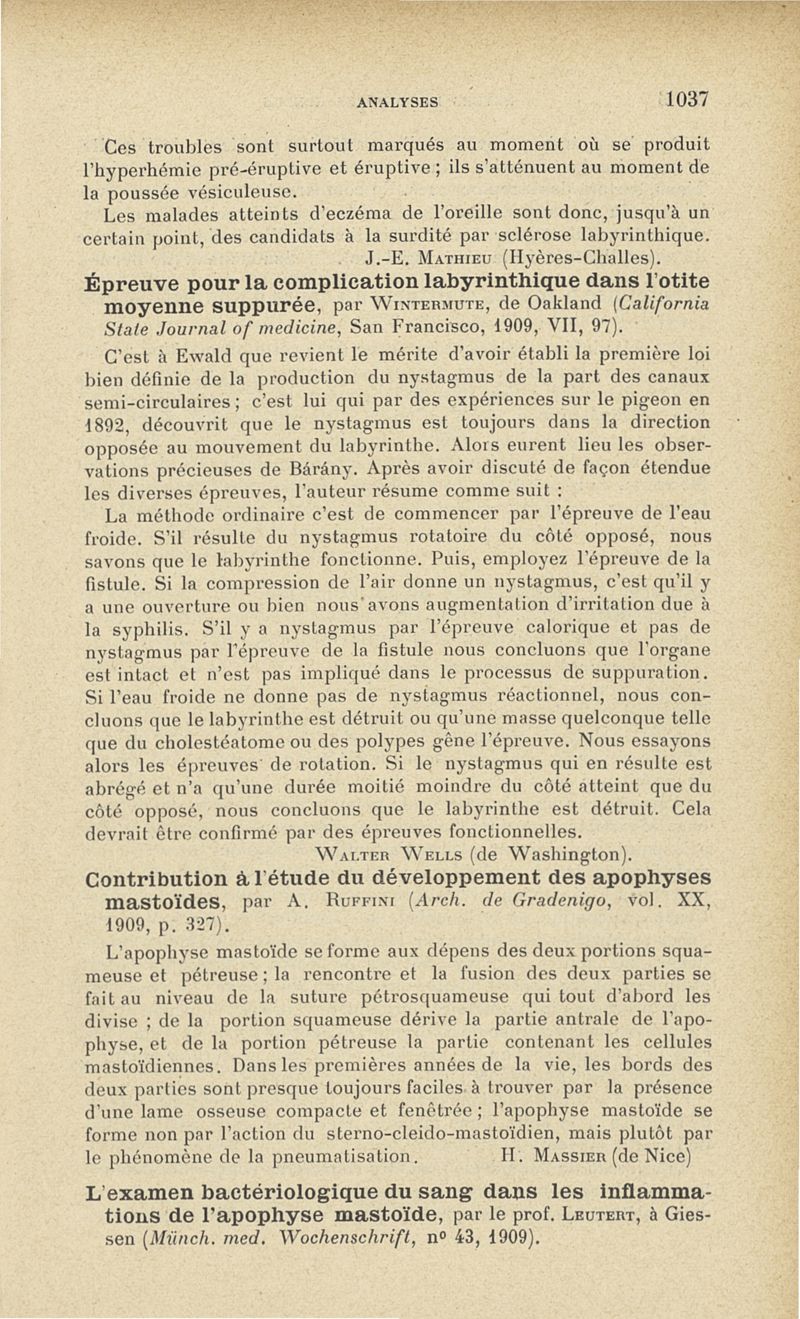 ANALYSES 1037

Ces troubles sont surtout marqués au moment où se produit l'hyperhémie pré-éruptive et éruptive ; ils s'atténuent au moment de la poussée vésiculeuse.

Les malades atteints d'eczéma de l'oreille sont donc, jusqu'à un certain point, des candidats à la surdité par sclérose labyrinthique.

J.-E. Mathieu (Hyères-Challes).

Épreuve pour la complication labyrinthique dans l'otite moyenne suppurée, par Wintermute, de Oakland (California State Journal of medicine, San Francisco, 1909, VII, 97).

C'est à Ewald que revient le mérite d'avoir établi la première loi bien définie de la production du nystagmus de la part des canaux semi-circulaires ; c'est lui qui par des expériences sur le pigeon en 1892, découvrit que le nystagmus est toujours dans la direction opposée au mouvement du labyrinthe. Alors eurent lieu les observations précieuses de Bárány. Après avoir discuté de façon étendue les diverses épreuves, l'auteur résume comme suit :

La méthode ordinaire c'est de commencer par l'épreuve de l'eau froide. S'il résulte du nystagmus rotatoire du côté opposé, nous savons que le labyrinthe fonctionne. Puis, employez l'épreuve de la fistule. Si la compression de l'air donne un nystagmus, c'est qu'il y a une ouverture ou bien nous avons augmentation d'irritation due à la syphilis. S'il y a nystagmus par l'épreuve calorique et pas de nystagmus par l'épreuve de la fistule nous concluons que l'organe est intact et n'est pas impliqué dans le processus de suppuration. Si l'eau froide ne donne pas de nystagmus réactionnel, nous concluons que le labyrinthe est détruit ou qu'une masse quelconque telle que du cholestéatome ou des polypes gêne l'épreuve. Nous essayons alors les épreuves de rotation. Si le nystagmus qui en résulte est abrégé et n'a qu'une durée moitié moindre du côté atteint que du côté opposé, nous concluons que le labyrinthe est détruit. Cela devrait être confirmé par des épreuves fonctionnelles.

Walter Wells (de Washington).

Contribution à l'étude du développement des apophyses mastoïdes, par A. Ruffini (Arch. de Gradenigo, vol. XX, 1909, p. 327).

L'apophyse mastoïde se forme aux dépens des deux portions squameuse et pétreuse ; la rencontre et la fusion des deux parties se fait au niveau de la suture pétrosquameuse qui tout d'abord les divise ; de la portion squameuse dérive la partie antrale de l'apophyse, et de la portion pétreuse la partie contenant les cellules mastoïdiennes. Dans les premières années de la vie, les bords des deux parties sont presque toujours faciles à trouver par la présence d'une lame osseuse compacte et fenêtrée ; l'apophyse mastoïde se forme non par l'action du sterno-cleido-mastoïdien, mais plutôt par le phénomène de la pneumatisation. H. Massier (de Nice)

L'examen bactériologique du sang dans les inflammations de l'apophyse mastoïde, par le prof. Leutert, à Giessen (Münch. med. Wochenschrift, nº 43, 1909).